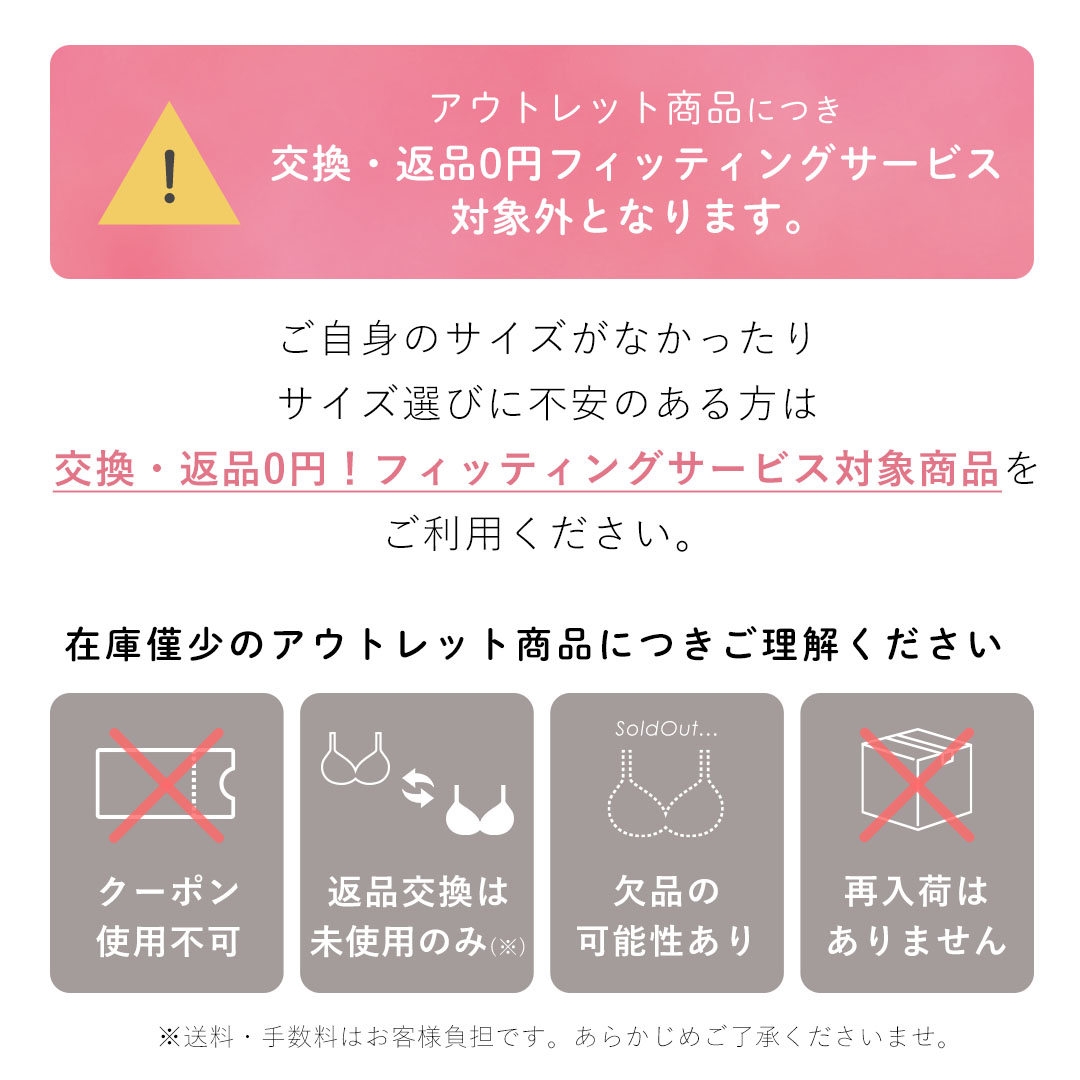 !

アウトレット商品につき
交換・返品0円フィッティングサービス
対象外となります。

ご自身のサイズがなかったり
サイズ選びに不安のある方は
交換・返品0円！フィッティングサービス対象商品を
ご利用ください。

在庫僅少のアウトレット商品につきご理解ください

クーポン
使用不可

返品交換は
未使用のみ(※)

SoldOut...
欠品の
可能性あり

再入荷は
ありません

※送料・手数料はお客様負担です。あらかじめご了承くださいませ。